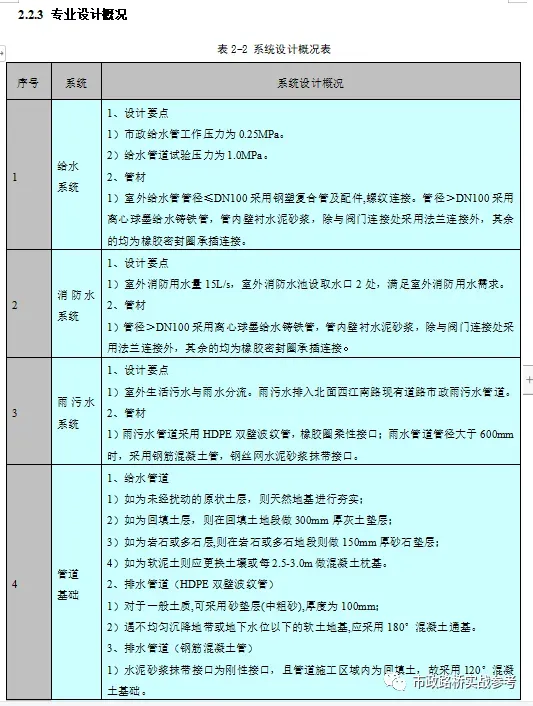 2.2.3 专业设计概况

表 2-2 系统设计概况表

| 序号 | 系统 | 系统设计概况 |
|---|---|---|
| 1 | 给水系统 | 1、设计要点<br>1）市政给水管工作压力为 0.25MPa。<br>2）给水管道试验压力为 1.0MPa。<br>2、管材<br>1）室外给水管管径≤DN100 采用钢塑复合管及配件,螺纹连接。管径＞DN100 采用离心球墨给水铸铁管，管内壁衬水泥砂浆，除与阀门连接处采用法兰连接外，其余的均为橡胶密封圈承插连接。 |
| 2 | 消防水系统 | 1、设计要点<br>1）室外消防用水量 15L/s，室外消防水池设取水口 2 处，满足室外消防用水需求。<br>2、管材<br>1）管径＞DN100 采用离心球墨给水铸铁管，管内壁衬水泥砂浆，除与阀门连接处采用法兰连接外，其余的均为橡胶密封圈承插连接。 |
| 3 | 雨污水系统 | 1、设计要点<br>1）室外生活污水与雨水分流。雨污水排入北面西江南路现有道路市政雨污水管道。<br>2、管材<br>1）雨污水管道采用 HDPE 双壁波纹管，橡胶圈柔性接口；雨水管道管径大于 600mm 时，采用钢筋混凝土管，钢丝网水泥砂浆抹带接口。 |
| 4 | 管道基础 | 1、给水管道<br>1）如为未经扰动的原状土层，则天然地基进行夯实；<br>2）如为回填土层，则在回填土地段做 300mm 厚灰土垫层；<br>3）如为岩石或多石层,则在岩石或多石地段则做 150mm 厚砂石垫层；<br>4）如为软泥土则应更换土壤或每 2.5-3.0m 做混凝土枕基。<br>2、排水管道（HDPE 双壁波纹管）<br>1）对于一般土质,可采用砂垫层(中粗砂),厚度为 100mm;<br>2）遇不均匀沉降地带或地下水位以下的软土地基,应采用 180° 混凝土通基。<br>3、排水管道（钢筋混凝土管）<br>1）水泥砂浆抹带接口为刚性接口，且管道施工区域内为回填土，故采用 120° 混凝土基础。 |

市政路桥实战参考